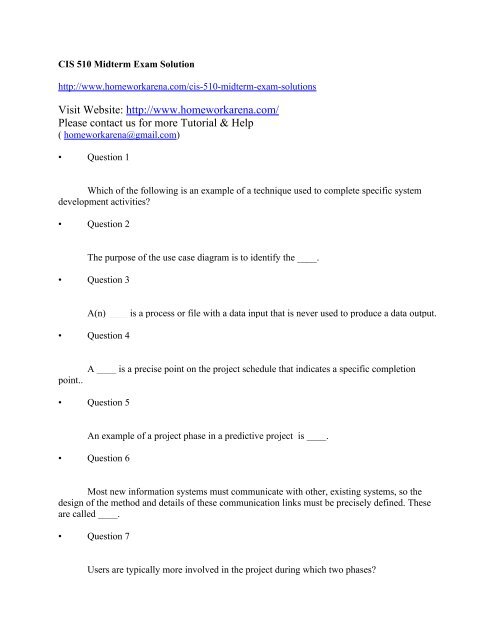 CIS 510 Midterm Exam Solution

http://www.homeworkarena.com/cis-510-midterm-exam-solutions

Visit Website: http://www.homeworkarena.com/
Please contact us for more Tutorial & Help
( homeworkarena@gmail.com)

• Question 1

Which of the following is an example of a technique used to complete specific system development activities?

• Question 2

The purpose of the use case diagram is to identify the ____.

• Question 3

A(n) ____ is a process or file with a data input that is never used to produce a data output.

• Question 4

A ____ is a precise point on the project schedule that indicates a specific completion point..

• Question 5

An example of a project phase in a predictive project is ____.

• Question 6

Most new information systems must communicate with other, existing systems, so the design of the method and details of these communication links must be precisely defined. These are called ____.

• Question 7

Users are typically more involved in the project during which two phases?